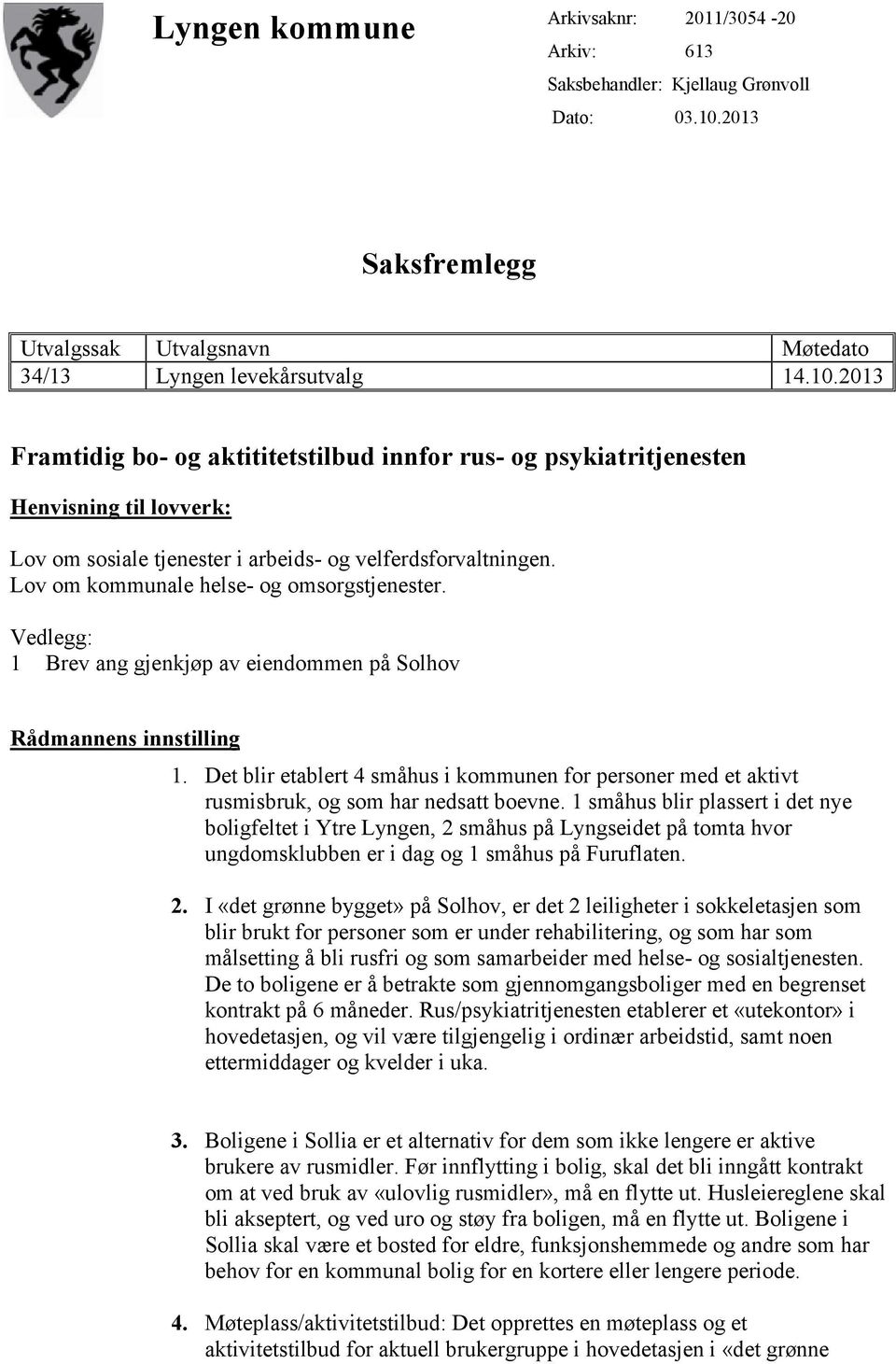 Lyngen kommune

Arkivsaknr: 2011/3054 -20
Arkiv: 613
Saksbehandler: Kjellaug Grønvoll
Dato: 03.10.2013

Saksfremlegg

| Utvalgssak | Utvalgsnavn | Møtedato |
|---|---|---|
| 34/13 | Lyngen levekårsutvalg | 14.10.2013 |

Framtidig bo- og aktititetstilbud innfor rus- og psykiatritjenesten

Henvisning til lovverk:

Lov om sosiale tjenester i arbeids- og velferdsforvaltningen.
Lov om kommunale helse- og omsorgstjenester.

Vedlegg:
1 Brev ang gjenkjøp av eiendommen på Solhov

Rådmannens innstilling

1. Det blir etablert 4 småhus i kommunen for personer med et aktivt rusmisbruk, og som har nedsatt boevne. 1 småhus blir plassert i det nye boligfeltet i Ytre Lyngen, 2 småhus på Lyngseidet på tomta hvor ungdomsklubben er i dag og 1 småhus på Furuflaten.

2. I «det grønne bygget» på Solhov, er det 2 leiligheter i sokkeletasjen som blir brukt for personer som er under rehabilitering, og som har som målsetting å bli rusfri og som samarbeider med helse- og sosialtjenesten. De to boligene er å betrakte som gjennomgangsboliger med en begrenset kontrakt på 6 måneder. Rus/psykiatritjenesten etablerer et «utekontor» i hovedetasjen, og vil være tilgjengelig i ordinær arbeidstid, samt noen ettermiddager og kvelder i uka.

3. Boligene i Sollia er et alternativ for dem som ikke lengere er aktive brukere av rusmidler. Før innflytting i bolig, skal det bli inngått kontrakt om at ved bruk av «ulovlig rusmidler», må en flytte ut. Husleiereglene skal bli akseptert, og ved uro og støy fra boligen, må en flytte ut. Boligene i Sollia skal være et bosted for eldre, funksjonshemmede og andre som har behov for en kommunal bolig for en kortere eller lengere periode.

4. Møteplass/aktivitetstilbud: Det opprettes en møteplass og et aktivitetstilbud for aktuell brukergruppe i hovedetasjen i «det grønne